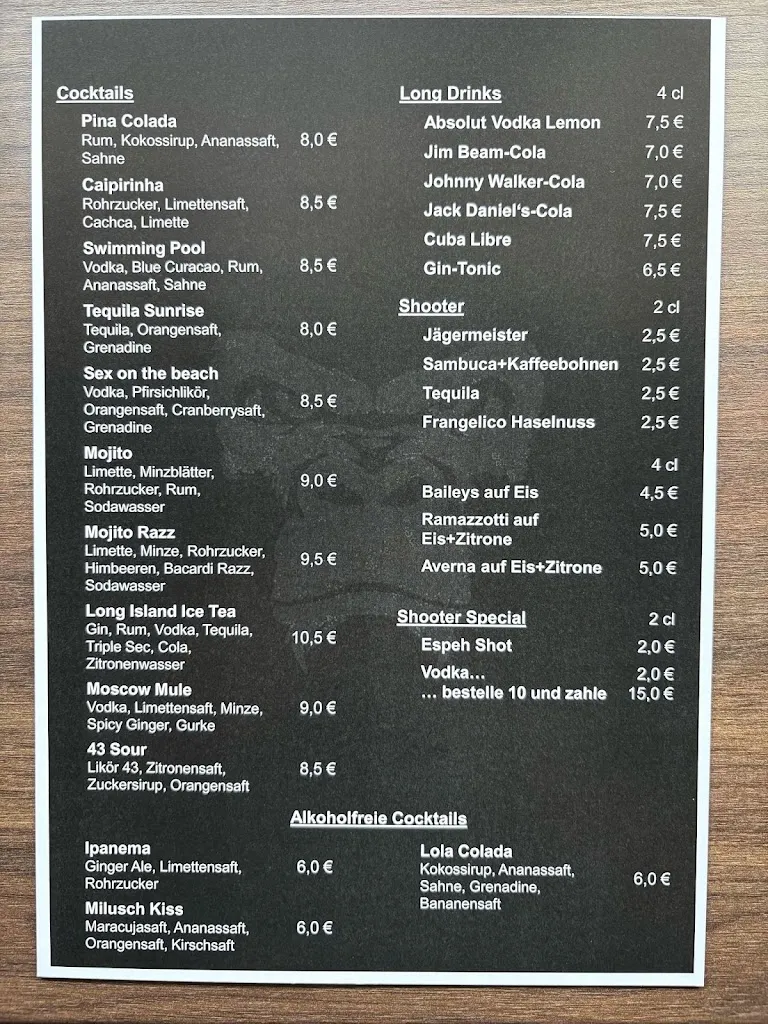 Cocktails

Pina Colada
Rum, Kokossirup, Ananassaft, Sahne 8,0 €

Caipirinha
Rohrzucker, Limettensaft, Cachca, Limette 8,5 €

Swimming Pool
Vodka, Blue Curacao, Rum, Ananassaft, Sahne 8,5 €

Tequila Sunrise
Tequila, Orangensaft, Grenadine 8,0 €

Sex on the beach
Vodka, Pfirsichlikör, Orangensaft, Cranberrysaft, Grenadine 8,5 €

Mojito
Limette, Minzblätter, Rohrzucker, Rum, Sodawasser 9,0 €

Mojito Razz
Limette, Minze, Rohrzucker, Himbeeren, Bacardi Razz, Sodawasser 9,5 €

Long Island Ice Tea
Gin, Rum, Vodka, Tequila, Triple Sec, Cola, Zitronenwasser 10,5 €

Moscow Mule
Vodka, Limettensaft, Minze, Spicy Ginger, Gurke 9,0 €

43 Sour
Likör 43, Zitronensaft, Zuckersirup, Orangensaft 8,5 €

Long Drinks 4 cl

Absolut Vodka Lemon 7,5 €
Jim Beam-Cola 7,0 €
Johnny Walker-Cola 7,0 €
Jack Daniel's-Cola 7,5 €
Cuba Libre 7,5 €
Gin-Tonic 6,5 €

Shooter 2 cl

Jägermeister 2,5 €
Sambuca+Kaffeebohnen 2,5 €
Tequila 2,5 €
Frangelico Haselnuss 2,5 €

4 cl

Baileys auf Eis 4,5 €
Ramazzotti auf Eis+Zitrone 5,0 €
Averna auf Eis+Zitrone 5,0 €

Shooter Special 2 cl

Espeh Shot 2,0 €
Vodka... 2,0 €
... bestelle 10 und zahle 15,0 €

Alkoholfreie Cocktails

Ipanema
Ginger Ale, Limettensaft, Rohrzucker 6,0 €

Milusch Kiss
Maracujasaft, Ananassaft, Orangensaft, Kirschsaft 6,0 €

Lola Colada
Kokossirup, Ananassaft, Sahne, Grenadine, Bananensaft 6,0 €